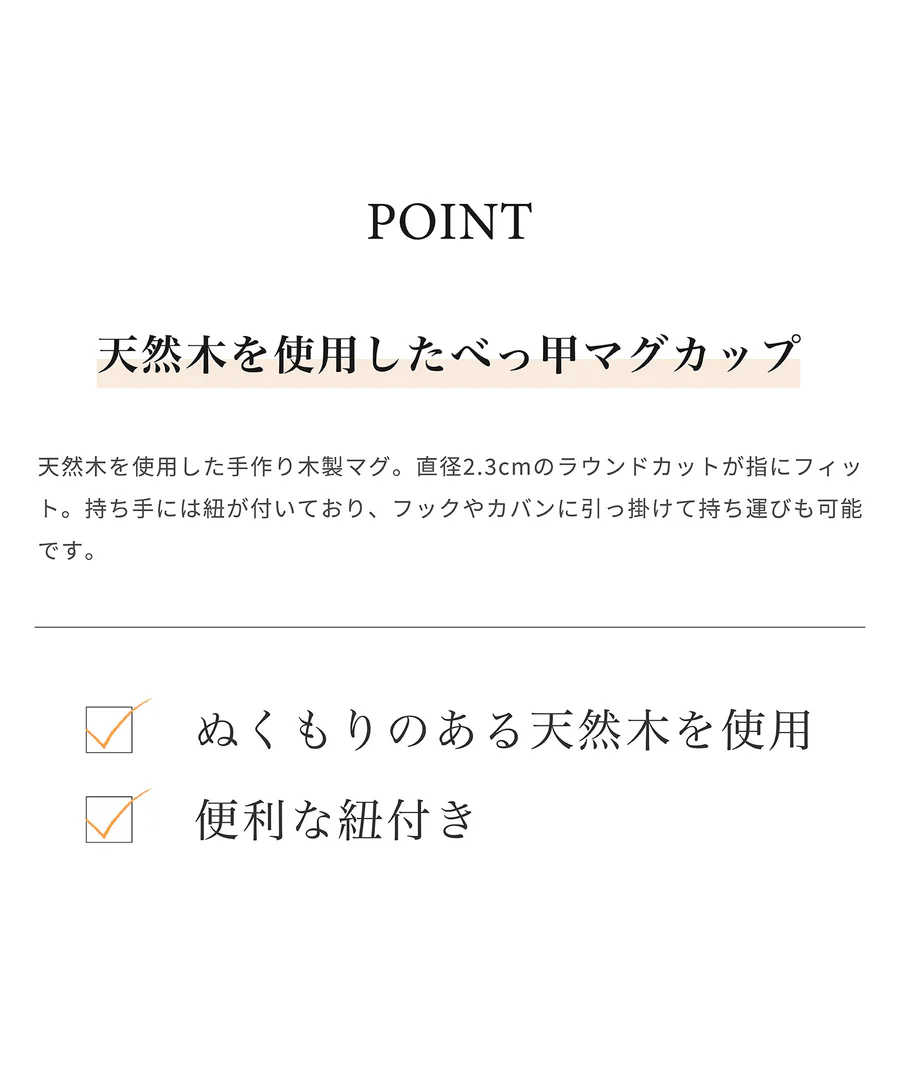 POINT

天然木を使用したべっ甲マグカップ

天然木を使用した手作り木製マグ。直径2.3cmのラウンドカットが指にフィット。持ち手には紐が付いており、フックやカバンに引っ掛けて持ち運びも可能です。

☑ ぬくもりのある天然木を使用

☑ 便利な紐付き